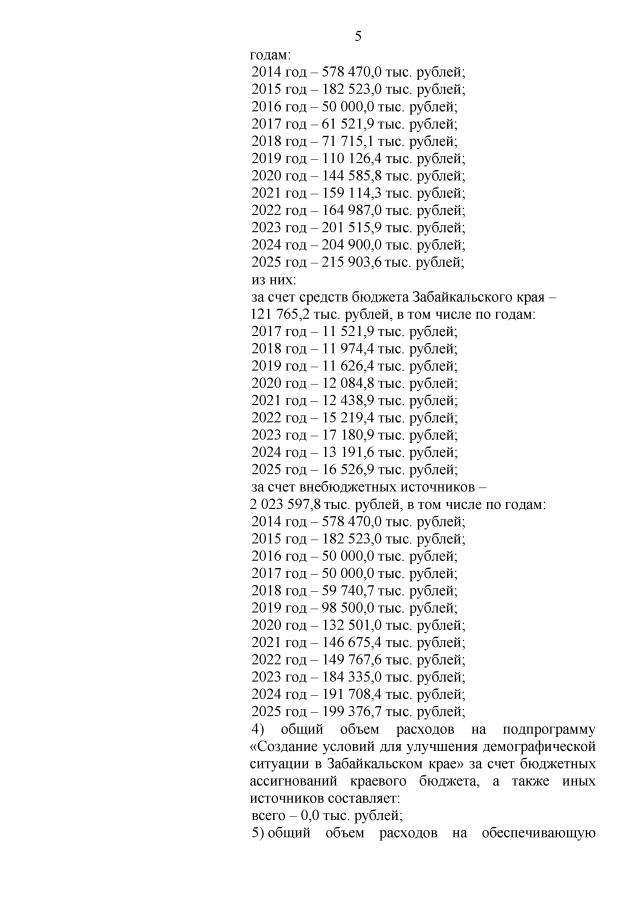 5

годам:
2014 год – 578 470,0 тыс. рублей;
2015 год – 182 523,0 тыс. рублей;
2016 год – 50 000,0 тыс. рублей;
2017 год – 61 521,9 тыс. рублей;
2018 год – 71 715,1 тыс. рублей;
2019 год – 110 126,4 тыс. рублей;
2020 год – 144 585,8 тыс. рублей;
2021 год – 159 114,3 тыс. рублей;
2022 год – 164 987,0 тыс. рублей;
2023 год – 201 515,9 тыс. рублей;
2024 год – 204 900,0 тыс. рублей;
2025 год – 215 903,6 тыс. рублей;
из них:
за счет средств бюджета Забайкальского края – 121 765,2 тыс. рублей, в том числе по годам:
2017 год – 11 521,9 тыс. рублей;
2018 год – 11 974,4 тыс. рублей;
2019 год – 11 626,4 тыс. рублей;
2020 год – 12 084,8 тыс. рублей;
2021 год – 12 438,9 тыс. рублей;
2022 год – 15 219,4 тыс. рублей;
2023 год – 17 180,9 тыс. рублей;
2024 год – 13 191,6 тыс. рублей;
2025 год – 16 526,9 тыс. рублей;
за счет внебюджетных источников – 2 023 597,8 тыс. рублей, в том числе по годам:
2014 год – 578 470,0 тыс. рублей;
2015 год – 182 523,0 тыс. рублей;
2016 год – 50 000,0 тыс. рублей;
2017 год – 50 000,0 тыс. рублей;
2018 год – 59 740,7 тыс. рублей;
2019 год – 98 500,0 тыс. рублей;
2020 год – 132 501,0 тыс. рублей;
2021 год – 146 675,4 тыс. рублей;
2022 год – 149 767,6 тыс. рублей;
2023 год – 184 335,0 тыс. рублей;
2024 год – 191 708,4 тыс. рублей;
2025 год – 199 376,7 тыс. рублей;
4) общий объем расходов на подпрограмму «Создание условий для улучшения демографической ситуации в Забайкальском крае» за счет бюджетных ассигнований краевого бюджета, а также иных источников составляет:
всего – 0,0 тыс. рублей;
5) общий объем расходов на обеспечивающую